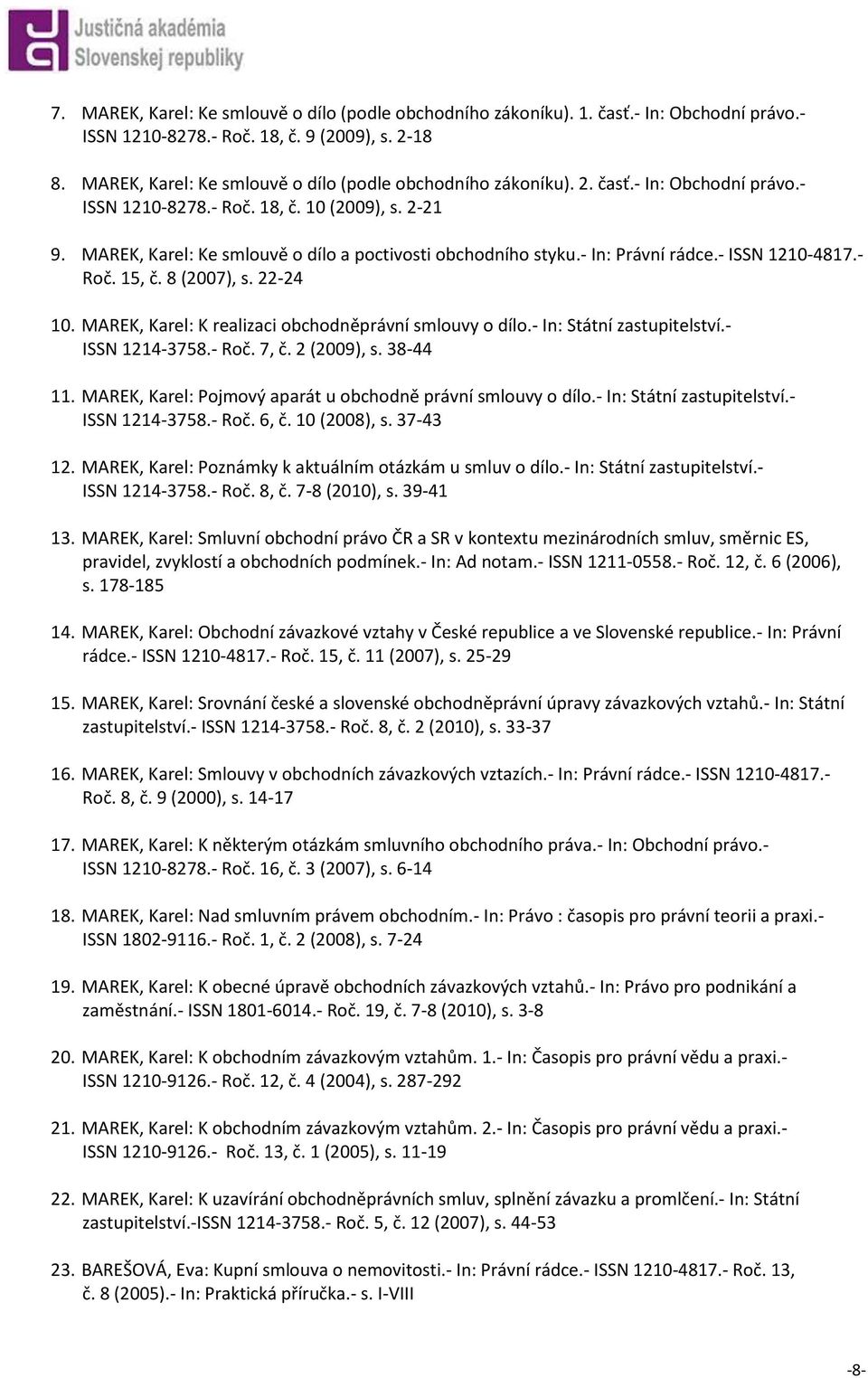 Justičná akadémia Slovenskej republiky

7. MAREK, Karel: Ke smlouvě o dílo (podle obchodního zákoníku). 1. časť.- In: Obchodní právo.- ISSN 1210-8278.- Roč. 18, č. 9 (2009), s. 2-18

8. MAREK, Karel: Ke smlouvě o dílo (podle obchodního zákoníku). 2. časť.- In: Obchodní právo.- ISSN 1210-8278.- Roč. 18, č. 10 (2009), s. 2-21

9. MAREK, Karel: Ke smlouvě o dílo a poctivosti obchodního styku.- In: Právní rádce.- ISSN 1210-4817.- Roč. 15, č. 8 (2007), s. 22-24

10. MAREK, Karel: K realizaci obchodněprávní smlouvy o dílo.- In: Státní zastupitelství.- ISSN 1214-3758.- Roč. 7, č. 2 (2009), s. 38-44

11. MAREK, Karel: Pojmový aparát u obchodně právní smlouvy o dílo.- In: Státní zastupitelství.- ISSN 1214-3758.- Roč. 6, č. 10 (2008), s. 37-43

12. MAREK, Karel: Poznámky k aktuálním otázkám u smluv o dílo.- In: Státní zastupitelství.- ISSN 1214-3758.- Roč. 8, č. 7-8 (2010), s. 39-41

13. MAREK, Karel: Smluvní obchodní právo ČR a SR v kontextu mezinárodních smluv, směrnic ES, pravidel, zvyklostí a obchodních podmínek.- In: Ad notam.- ISSN 1211-0558.- Roč. 12, č. 6 (2006), s. 178-185

14. MAREK, Karel: Obchodní závazkové vztahy v České republice a ve Slovenské republice.- In: Právní rádce.- ISSN 1210-4817.- Roč. 15, č. 11 (2007), s. 25-29

15. MAREK, Karel: Srovnání české a slovenské obchodněprávní úpravy závazkových vztahů.- In: Státní zastupitelství.- ISSN 1214-3758.- Roč. 8, č. 2 (2010), s. 33-37

16. MAREK, Karel: Smlouvy v obchodních závazkových vztazích.- In: Právní rádce.- ISSN 1210-4817.- Roč. 8, č. 9 (2000), s. 14-17

17. MAREK, Karel: K některým otázkám smluvního obchodního práva.- In: Obchodní právo.- ISSN 1210-8278.- Roč. 16, č. 3 (2007), s. 6-14

18. MAREK, Karel: Nad smluvním právem obchodním.- In: Právo : časopis pro právní teorii a praxi.- ISSN 1802-9116.- Roč. 1, č. 2 (2008), s. 7-24

19. MAREK, Karel: K obecné úpravě obchodních závazkových vztahů.- In: Právo pro podnikání a zaměstnání.- ISSN 1801-6014.- Roč. 19, č. 7-8 (2010), s. 3-8

20. MAREK, Karel: K obchodním závazkovým vztahům. 1.- In: Časopis pro právní vědu a praxi.- ISSN 1210-9126.- Roč. 12, č. 4 (2004), s. 287-292

21. MAREK, Karel: K obchodním závazkovým vztahům. 2.- In: Časopis pro právní vědu a praxi.- ISSN 1210-9126.- Roč. 13, č. 1 (2005), s. 11-19

22. MAREK, Karel: K uzavírání obchodněprávních smluv, splnění závazku a promlčení.- In: Státní zastupitelství.-ISSN 1214-3758.- Roč. 5, č. 12 (2007), s. 44-53

23. BAREŠOVÁ, Eva: Kupní smlouva o nemovitosti.- In: Právní rádce.- ISSN 1210-4817.- Roč. 13, č. 8 (2005).- In: Praktická příručka.- s. I-VIII

-8-